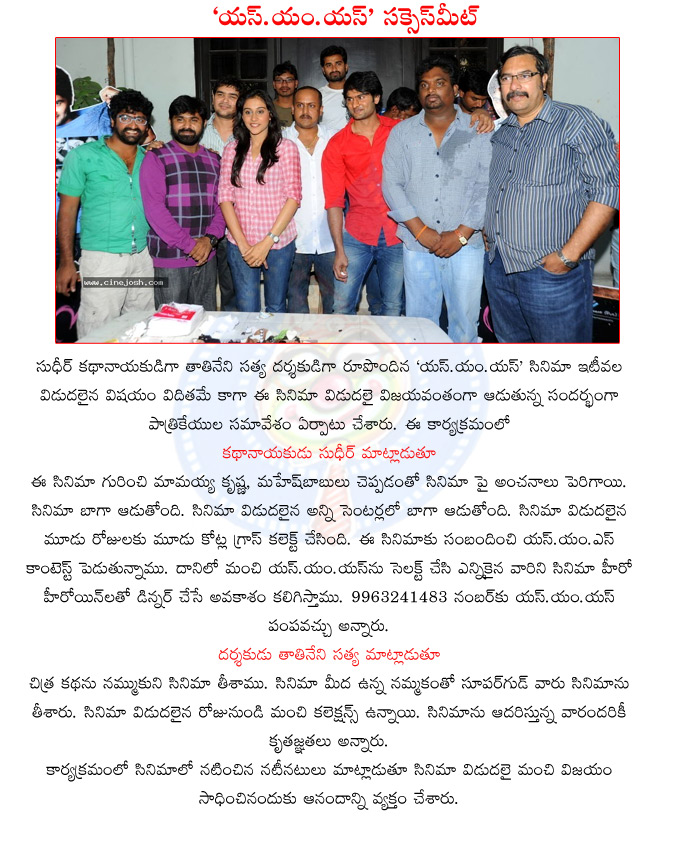 'యస్.యం.యస్' సక్సెస్‌మీట్

www.cinejosh.com

సుధీర్ కథానాయకుడిగా తాతినేని సత్య దర్శకుడిగా రూపొందిన 'యస్.యం.యస్' సినిమా ఇటీవల విడుదలైన విషయం విదితమే కాగా ఈ సినిమా విడుదలై విజయవంతంగా ఆడుతున్న సందర్భంగా పాత్రికేయుల సమావేశం ఏర్పాటు చేశారు. ఈ కార్యక్రమంలో

కథానాయకుడు సుధీర్ మాట్లాడుతూ

ఈ సినిమా గురించి మామయ్య కృష్ణ, మహేష్‌బాబులు చెప్పడంతో సినిమా పై అంచనాలు పెరిగాయి. సినిమా బాగా ఆడుతోంది. సినిమా విడుదలైన అన్ని సెంటర్లలో బాగా ఆడుతోంది. సినిమా విడుదలైన మూడు రోజులకు మూడు కోట్ల గ్రాస్ కలెక్ట్ చేసింది. ఈ సినిమాకు సంబందించి యస్.యం.ఎస్ కాంటెస్ట్ పెడుతున్నాము. దానిలో మంచి యస్.యం.యస్‌ను సెలక్ట్ చేసి ఎన్నికైన వారిని సినిమా హీరో హీరోయిన్‌లతో డిన్నర్ చేసే అవకాశం కలిగిస్తాము. 9963241483 నంబర్‌కు యస్.యం.యస్ పంపవచ్చు అన్నారు.

దర్శకుడు తాతినేని సత్య మాట్లాడుతూ

చిత్ర కథను నమ్ముకుని సినిమా తీశాము. సినిమా మీద ఉన్న నమ్మకంతో సూపర్‌గుడ్ వారు సినిమాను తీశారు. సినిమా విడుదలైన రోజునుండి మంచి కలెక్షన్స్ ఉన్నాయి. సినిమాను ఆదరిస్తున్న వారందరికీ కృతజ్ఞతలు అన్నారు.

కార్యక్రమంలో సినిమాలో నటించిన నటీనటులు మాట్లాడుతూ సినిమా విడుదలై మంచి విజయం సాధించినందుకు ఆనందాన్ని వ్యక్తం చేశారు.